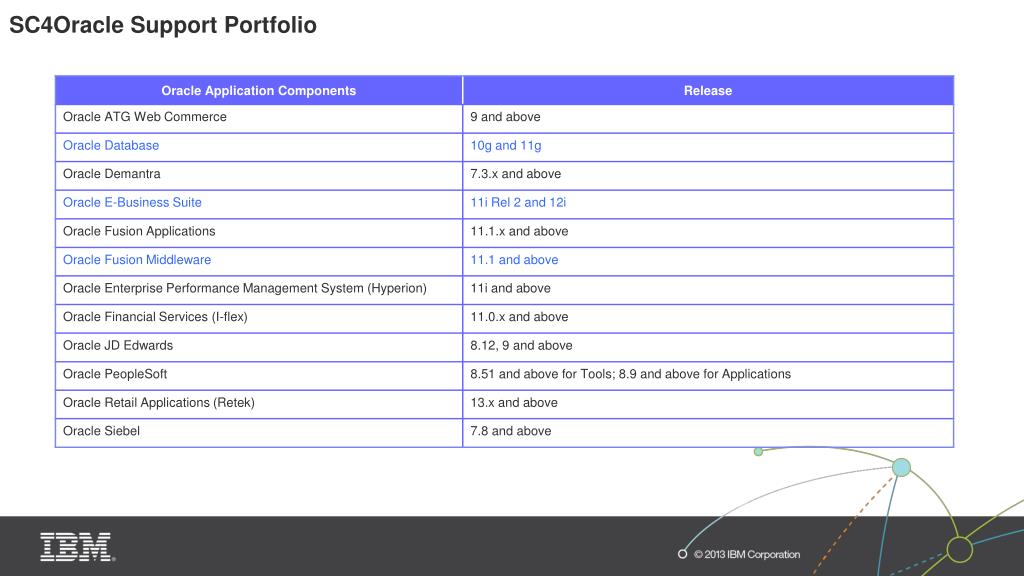 SC4Oracle Support Portfolio

| Oracle Application Components | Release |
|---|---|
| Oracle ATG Web Commerce | 9 and above |
| Oracle Database | 10g and 11g |
| Oracle Demantra | 7.3.x and above |
| Oracle E-Business Suite | 11i Rel 2 and 12i |
| Oracle Fusion Applications | 11.1.x and above |
| Oracle Fusion Middleware | 11.1 and above |
| Oracle Enterprise Performance Management System (Hyperion) | 11i and above |
| Oracle Financial Services (I-flex) | 11.0.x and above |
| Oracle JD Edwards | 8.12, 9 and above |
| Oracle PeopleSoft | 8.51 and above for Tools; 8.9 and above for Applications |
| Oracle Retail Applications (Retek) | 13.x and above |
| Oracle Siebel | 7.8 and above |

IBM

© 2013 IBM Corporation